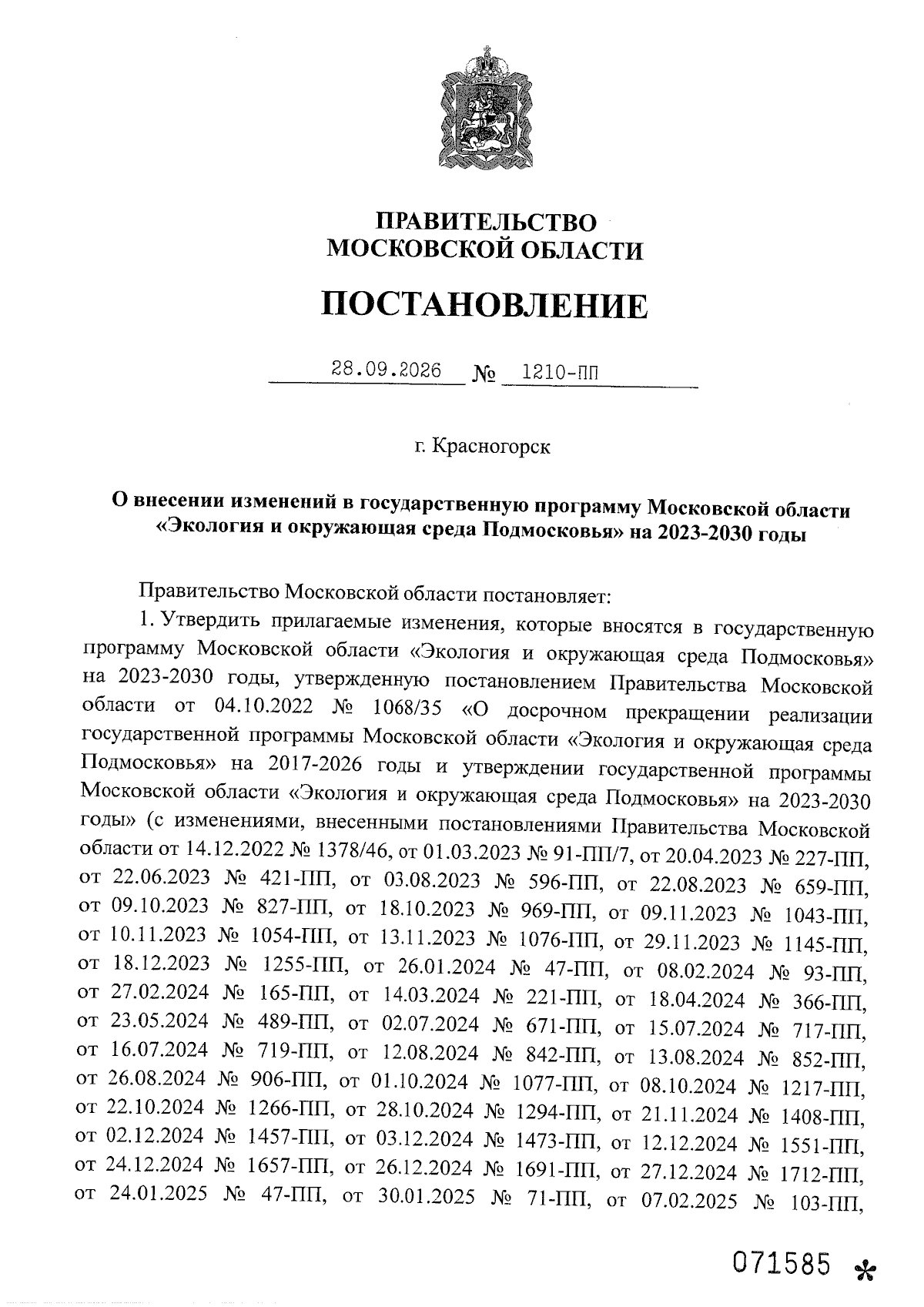 ПРАВИТЕЛЬСТВО
МОСКОВСКОЙ ОБЛАСТИ

ПОСТАНОВЛЕНИЕ

28.09.2026 № 1210-ПП

г. Красногорск

О внесении изменений в государственную программу Московской области «Экология и окружающая среда Подмосковья» на 2023-2030 годы

Правительство Московской области постановляет:

1. Утвердить прилагаемые изменения, которые вносятся в государственную программу Московской области «Экология и окружающая среда Подмосковья» на 2023-2030 годы, утвержденную постановлением Правительства Московской области от 04.10.2022 № 1068/35 «О досрочном прекращении реализации государственной программы Московской области «Экология и окружающая среда Подмосковья» на 2017-2026 годы и утверждении государственной программы Московской области «Экология и окружающая среда Подмосковья» на 2023-2030 годы» (с изменениями, внесенными постановлениями Правительства Московской области от 14.12.2022 № 1378/46, от 01.03.2023 № 91-ПП/7, от 20.04.2023 № 227-ПП, от 22.06.2023 № 421-ПП, от 03.08.2023 № 596-ПП, от 22.08.2023 № 659-ПП, от 09.10.2023 № 827-ПП, от 18.10.2023 № 969-ПП, от 09.11.2023 № 1043-ПП, от 10.11.2023 № 1054-ПП, от 13.11.2023 № 1076-ПП, от 29.11.2023 № 1145-ПП, от 18.12.2023 № 1255-ПП, от 26.01.2024 № 47-ПП, от 08.02.2024 № 93-ПП, от 27.02.2024 № 165-ПП, от 14.03.2024 № 221-ПП, от 18.04.2024 № 366-ПП, от 23.05.2024 № 489-ПП, от 02.07.2024 № 671-ПП, от 15.07.2024 № 717-ПП, от 16.07.2024 № 719-ПП, от 12.08.2024 № 842-ПП, от 13.08.2024 № 852-ПП, от 26.08.2024 № 906-ПП, от 01.10.2024 № 1077-ПП, от 08.10.2024 № 1217-ПП, от 22.10.2024 № 1266-ПП, от 28.10.2024 № 1294-ПП, от 21.11.2024 № 1408-ПП, от 02.12.2024 № 1457-ПП, от 03.12.2024 № 1473-ПП, от 12.12.2024 № 1551-ПП, от 24.12.2024 № 1657-ПП, от 26.12.2024 № 1691-ПП, от 27.12.2024 № 1712-ПП, от 24.01.2025 № 47-ПП, от 30.01.2025 № 71-ПП, от 07.02.2025 № 103-ПП,

071585 *